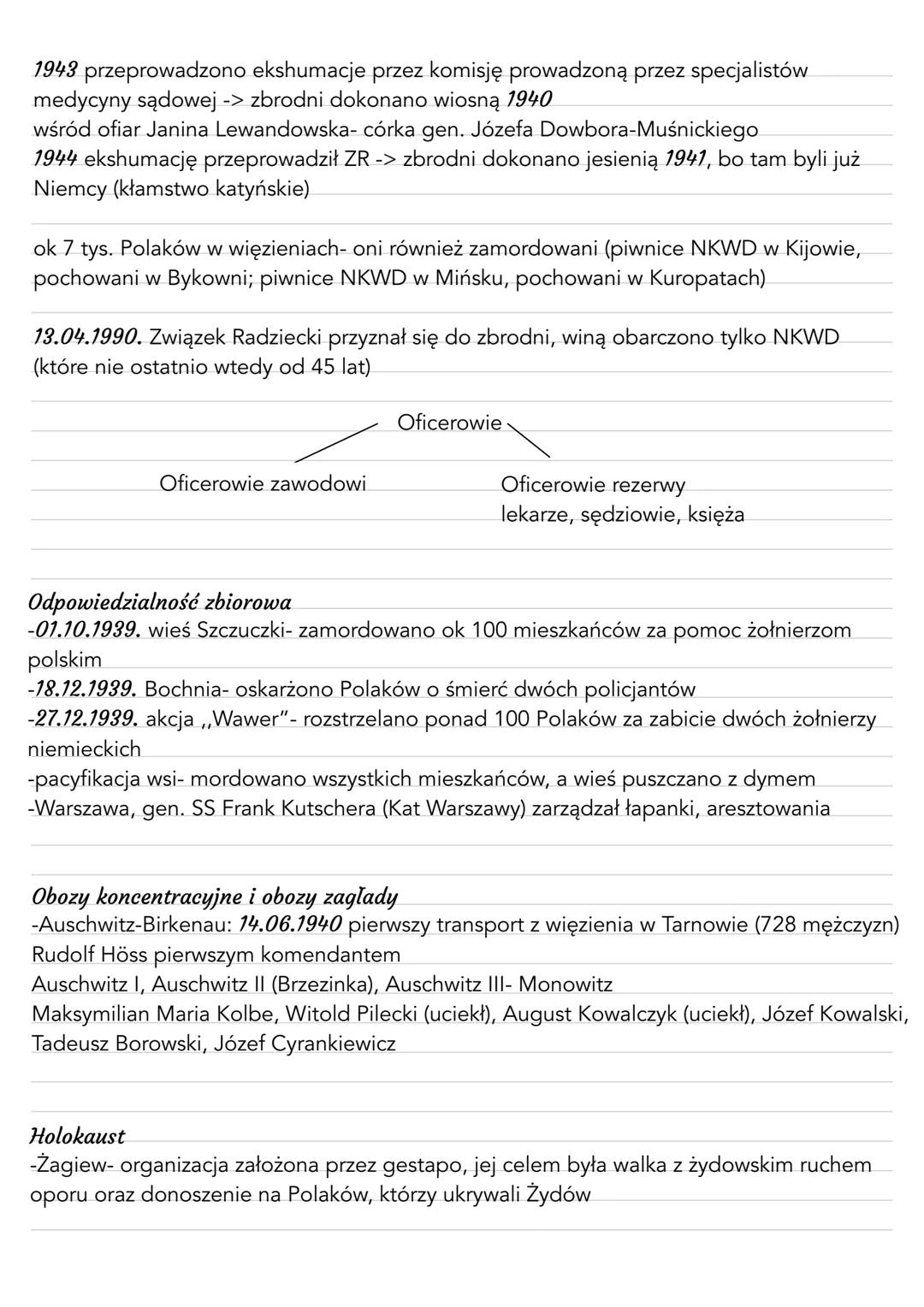 1943 przeprowadzono ekshumacje przez komisję prowadzoną przez specjalistów medycyny sądowej -> zbrodni dokonano wiosną 1940
wśród ofiar Janina Lewandowska- córka gen. Józefa Dowbora-Muśnickiego
1944 ekshumację przeprowadził ZR -> zbrodni dokonano jesienią 1941, bo tam byli już Niemcy (kłamstwo katyńskie)

ok 7 tys. Polaków w więzieniach- oni również zamordowani (piwnice NKWD w Kijowie, pochowani w Bykowni; piwnice NKWD w Mińsku, pochowani w Kuropatach)

13.04.1990. Związek Radziecki przyznał się do zbrodni, winą obarczono tylko NKWD (które nie ostatnio wtedy od 45 lat)

Oficerowie

Oficerowie zawodowi

Oficerowie rezerwy
lekarze, sędziowie, księża

Odpowiedzialność zbiorowa
-01.10.1939. wieś Szczuczki- zamordowano ok 100 mieszkańców za pomoc żołnierzom polskim
-18.12.1939. Bochnia- oskarżono Polaków o śmierć dwóch policjantów
-27.12.1939. akcja ,,Wawer"- rozstrzelano ponad 100 Polaków za zabicie dwóch żołnierzy niemieckich
-pacyfikacja wsi- mordowano wszystkich mieszkańców, a wieś puszczano z dymem
-Warszawa, gen. SS Frank Kutschera (Kat Warszawy) zarządzał łapanki, aresztowania

Obozy koncentracyjne i obozy zagłady
-Auschwitz-Birkenau: 14.06.1940 pierwszy transport z więzienia w Tarnowie (728 mężczyzn)
Rudolf Höss pierwszym komendantem
Auschwitz I, Auschwitz II (Brzezinka), Auschwitz III- Monowitz
Maksymilian Maria Kolbe, Witold Pilecki (uciekł), August Kowalczyk (uciekł), Józef Kowalski, Tadeusz Borowski, Józef Cyrankiewicz

Holokaust
-Żagiew- organizacja założona przez gestapo, jej celem była walka z żydowskim ruchem oporu oraz donoszenie na Polaków, którzy ukrywali Żydów